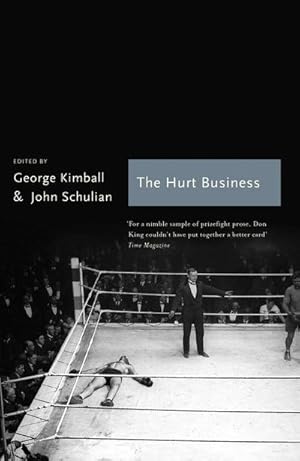 EDITED BY
George Kimball
& John Schulian

The Hurt Business

'For a nimble sample of prizefight prose, Don King couldn't have put together a better card'
Time Magazine